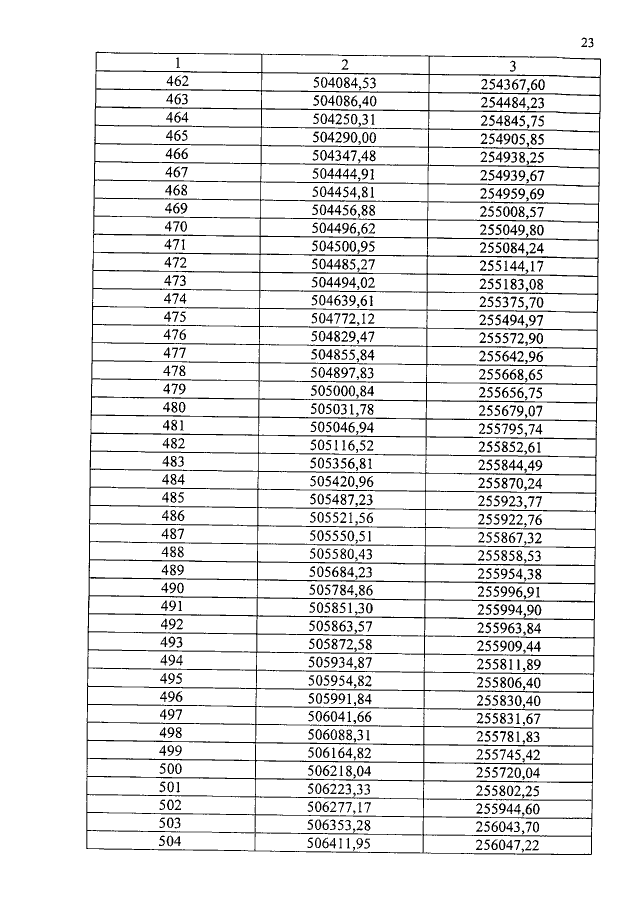 23

| 1 | 2 | 3 |
|---|---|---|
| 462 | 504084,53 | 254367,60 |
| 463 | 504086,40 | 254484,23 |
| 464 | 504250,31 | 254845,75 |
| 465 | 504290,00 | 254905,85 |
| 466 | 504347,48 | 254938,25 |
| 467 | 504444,91 | 254939,67 |
| 468 | 504454,81 | 254959,69 |
| 469 | 504456,88 | 255008,57 |
| 470 | 504496,62 | 255049,80 |
| 471 | 504500,95 | 255084,24 |
| 472 | 504485,27 | 255144,17 |
| 473 | 504494,02 | 255183,08 |
| 474 | 504639,61 | 255375,70 |
| 475 | 504772,12 | 255494,97 |
| 476 | 504829,47 | 255572,90 |
| 477 | 504855,84 | 255642,96 |
| 478 | 504897,83 | 255668,65 |
| 479 | 505000,84 | 255656,75 |
| 480 | 505031,78 | 255679,07 |
| 481 | 505046,94 | 255795,74 |
| 482 | 505116,52 | 255852,61 |
| 483 | 505356,81 | 255844,49 |
| 484 | 505420,96 | 255870,24 |
| 485 | 505487,23 | 255923,77 |
| 486 | 505521,56 | 255922,76 |
| 487 | 505550,51 | 255867,32 |
| 488 | 505580,43 | 255858,53 |
| 489 | 505684,23 | 255954,38 |
| 490 | 505784,86 | 255996,91 |
| 491 | 505851,30 | 255994,90 |
| 492 | 505863,57 | 255963,84 |
| 493 | 505872,58 | 255909,44 |
| 494 | 505934,87 | 255811,89 |
| 495 | 505954,82 | 255806,40 |
| 496 | 505991,84 | 255830,40 |
| 497 | 506041,66 | 255831,67 |
| 498 | 506088,31 | 255781,83 |
| 499 | 506164,82 | 255745,42 |
| 500 | 506218,04 | 255720,04 |
| 501 | 506223,33 | 255802,25 |
| 502 | 506277,17 | 255944,60 |
| 503 | 506353,28 | 256043,70 |
| 504 | 506411,95 | 256047,22 |